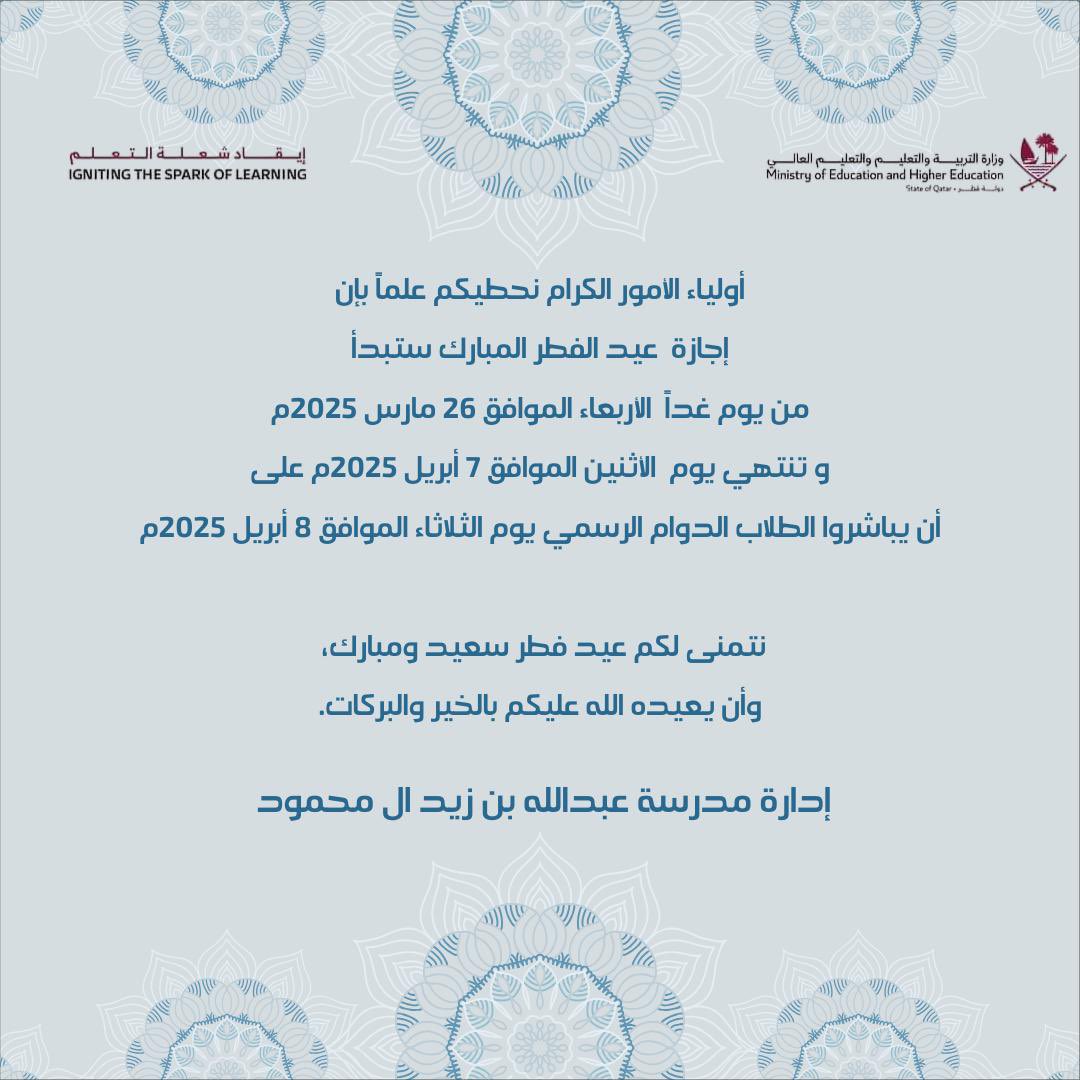 وزارة التربية والتعليم والتعليم العالي
Ministry of Education and Higher Education
State of Qatar • دولة قطر

إيقاد شعلة التعلم
IGNITING THE SPARK OF LEARNING

أولياء الأمور الكرام نحطيكم علماً بإن

إجازة عيد الفطر المبارك ستبدأ

من يوم غداً الأربعاء الموافق 26 مارس 2025م

و تنتهي يوم الاثنين الموافق 7 أبريل 2025م على

أن يباشروا الطلاب الدوام الرسمي يوم الثلاثاء الموافق 8 أبريل 2025م

نتمنى لكم عيد فطر سعيد ومبارك،

وأن يعيده الله عليكم بالخير والبركات.

إدارة مدرسة عبدالله بن زيد ال محمود